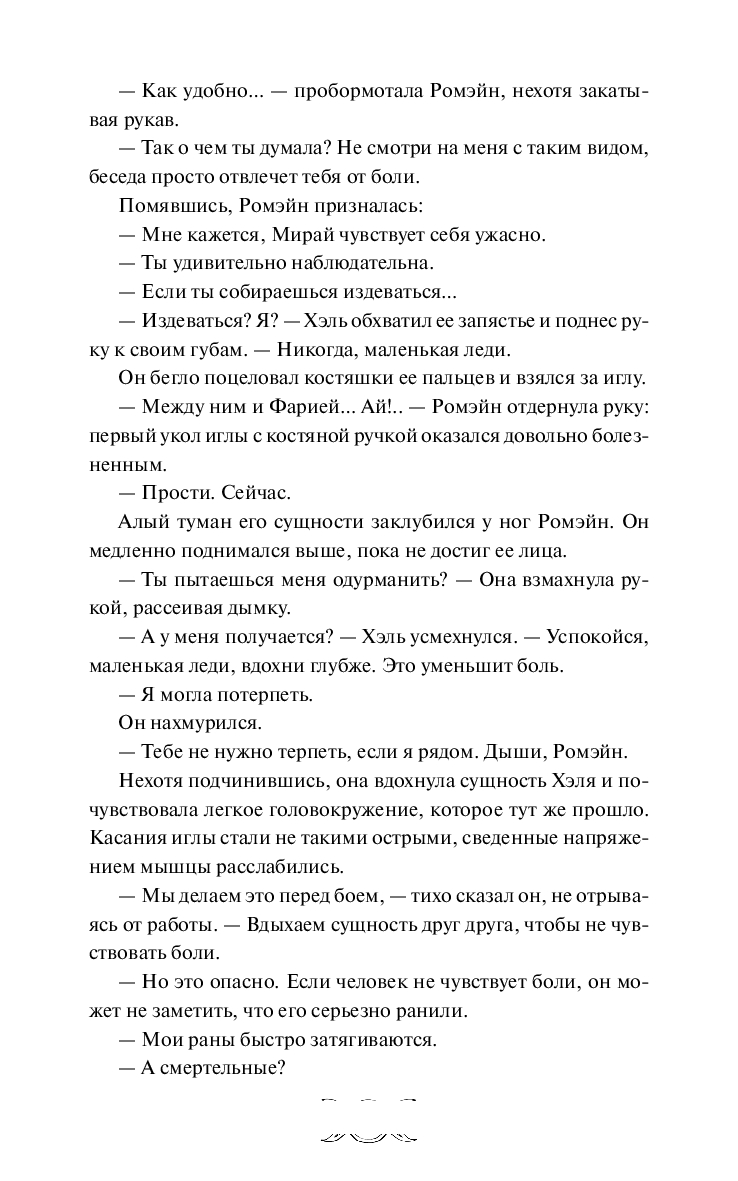 — Как удобно... — пробормотала Ромэйн, нехотя закатывая рукав.

— Так о чем ты думала? Не смотри на меня с таким видом, беседа просто отвлечет тебя от боли.

Помявшись, Ромэйн призналась:

— Мне кажется, Мирай чувствует себя ужасно.

— Ты удивительно наблюдательна.

— Если ты собираешься издеваться...

— Издеваться? Я? — Хэль обхватил ее запястье и поднес руку к своим губам. — Никогда, маленькая леди.

Он бегло поцеловал костяшки ее пальцев и взялся за иглу.

— Между ним и Фарией... Ай!.. — Ромэйн отдернула руку: первый укол иглы с костяной ручкой оказался довольно болезненным.

— Прости. Сейчас.

Алый туман его сущности заклубился у ног Ромэйн. Он медленно поднимался выше, пока не достиг ее лица.

— Ты пытаешься меня одурманить? — Она взмахнула рукой, рассеивая дымку.

— А у меня получается? — Хэль усмехнулся. — Успокойся, маленькая леди, вдохни глубже. Это уменьшит боль.

— Я могла потерпеть.

Он нахмурился.

— Тебе не нужно терпеть, если я рядом. Дыши, Ромэйн.

Нехотя подчинившись, она вдохнула сущность Хэля и почувствовала легкое головокружение, которое тут же прошло. Касания иглы стали не такими острыми, сведенные напряжением мышцы расслабились.

— Мы делаем это перед боем, — тихо сказал он, не отрываясь от работы. — Вдыхаем сущность друг друга, чтобы не чувствовать боли.

— Но это опасно. Если человек не чувствует боли, он может не заметить, что его серьезно ранили.

— Мои раны быстро затягиваются.

— А смертельные?